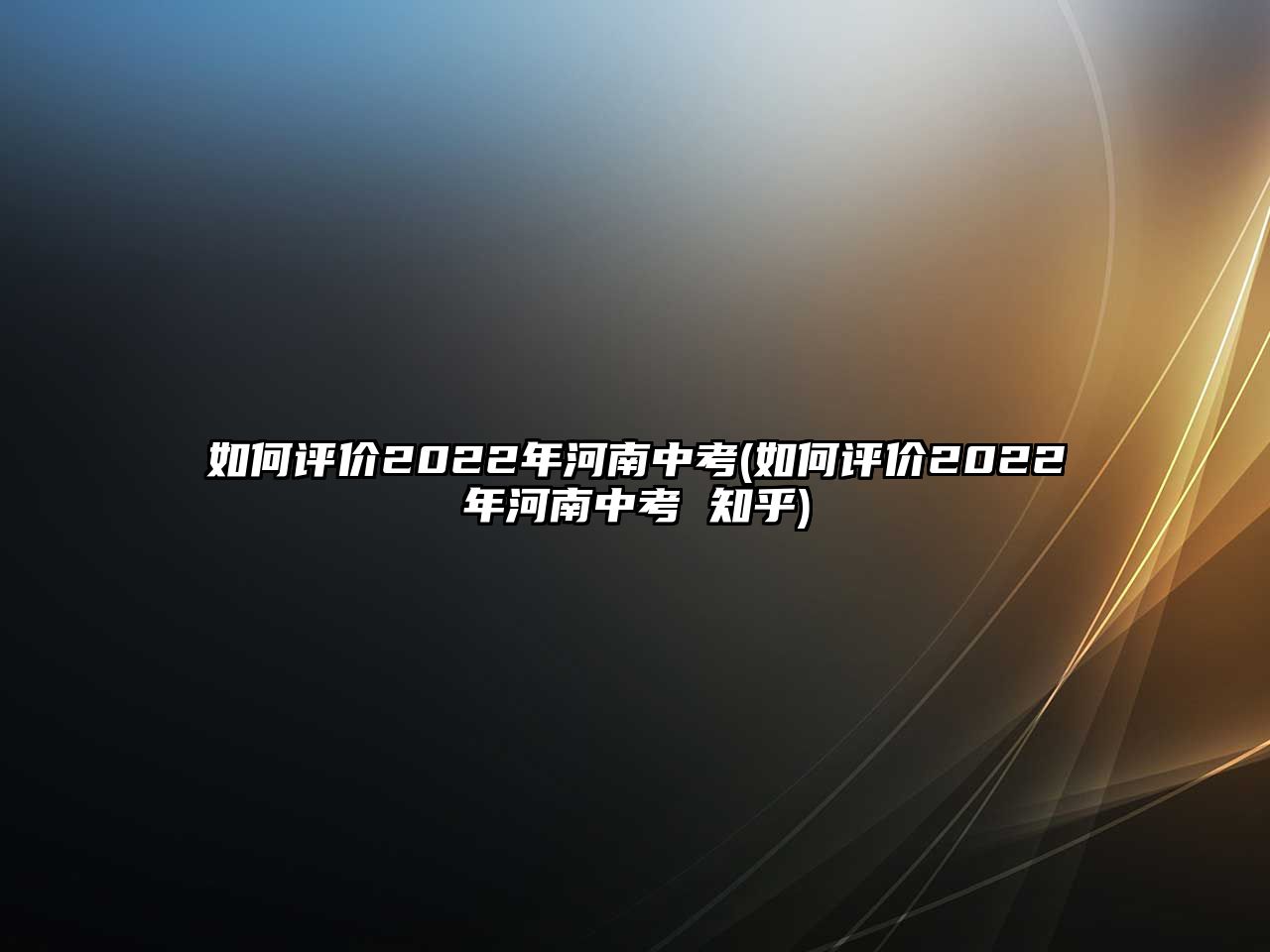 如何评价2022年河南中考(如何评价2022年河南中考 知乎)